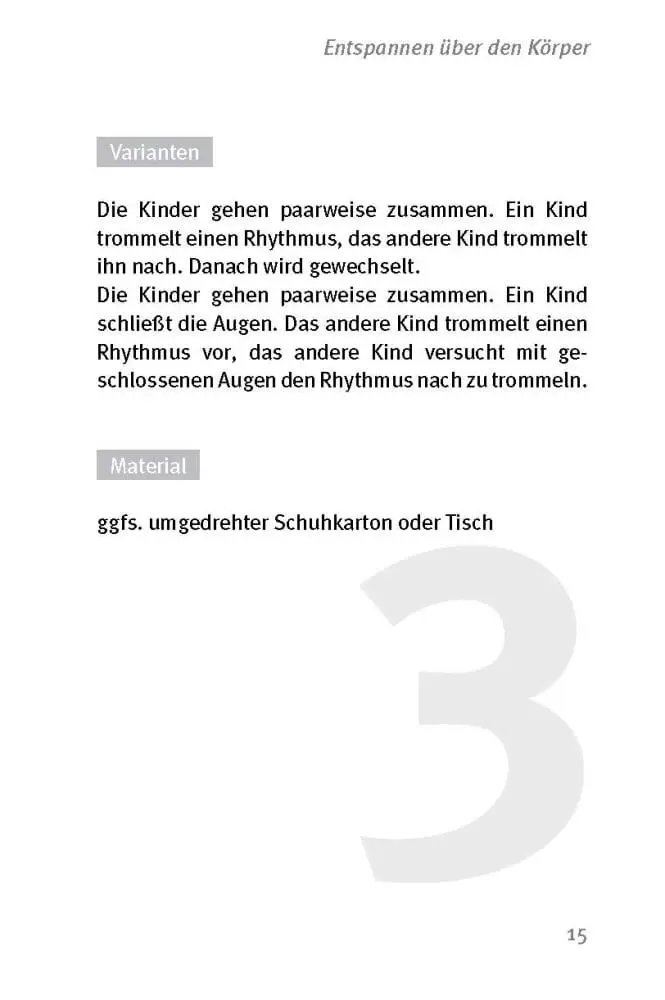 Entspannen über den Körper

Varianten

Die Kinder gehen paarweise zusammen. Ein Kind trommelt einen Rhythmus, das andere Kind trommelt ihn nach. Danach wird gewechselt.
Die Kinder gehen paarweise zusammen. Ein Kind schließt die Augen. Das andere Kind trommelt einen Rhythmus vor, das andere Kind versucht mit geschlossenen Augen den Rhythmus nach zu trommeln.

Material

ggfs. umgedrehter Schuhkarton oder Tisch

3

15